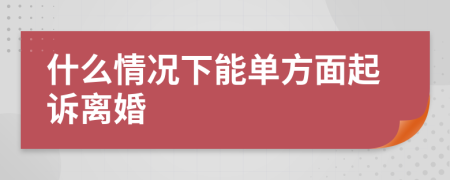 什么情况下能单方面起诉离婚